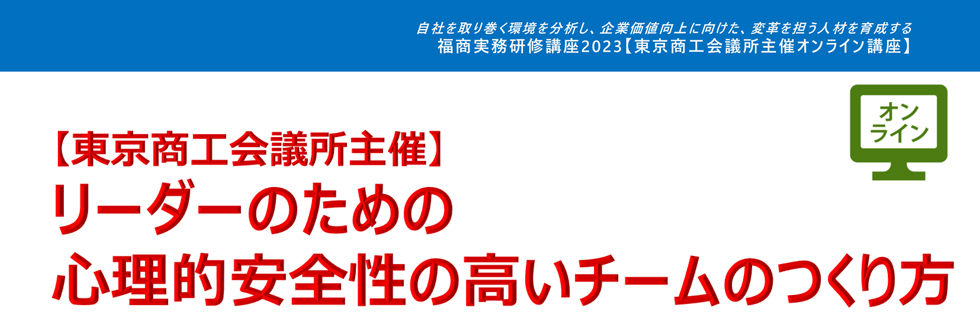 自社を取り巻く環境を分析し、企業価値向上に向けた、変革を担う人材を育成する
福商実務研修講座2023【東京商工会議所主催オンライン講座】

オンライン

【東京商工会議所主催】
リーダーのための
心理的安全性の高いチームのつくり方